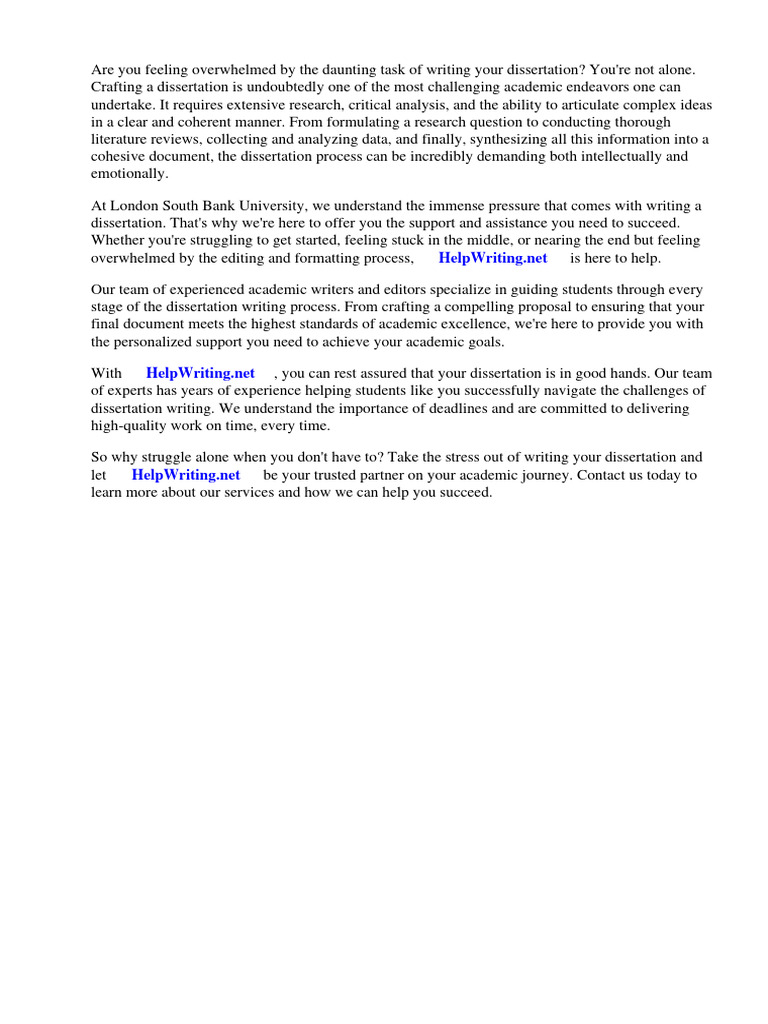 Are you feeling overwhelmed by the daunting task of writing your dissertation? You're not alone. Crafting a dissertation is undoubtedly one of the most challenging academic endeavors one can undertake. It requires extensive research, critical analysis, and the ability to articulate complex ideas in a clear and coherent manner. From formulating a research question to conducting thorough literature reviews, collecting and analyzing data, and finally, synthesizing all this information into a cohesive document, the dissertation process can be incredibly demanding both intellectually and emotionally.

At London South Bank University, we understand the immense pressure that comes with writing a dissertation. That's why we're here to offer you the support and assistance you need to succeed. Whether you're struggling to get started, feeling stuck in the middle, or nearing the end but feeling overwhelmed by the editing and formatting process, HelpWriting.net is here to help.

Our team of experienced academic writers and editors specialize in guiding students through every stage of the dissertation writing process. From crafting a compelling proposal to ensuring that your final document meets the highest standards of academic excellence, we're here to provide you with the personalized support you need to achieve your academic goals.

With HelpWriting.net , you can rest assured that your dissertation is in good hands. Our team of experts has years of experience helping students like you successfully navigate the challenges of dissertation writing. We understand the importance of deadlines and are committed to delivering high-quality work on time, every time.

So why struggle alone when you don't have to? Take the stress out of writing your dissertation and let HelpWriting.net be your trusted partner on your academic journey. Contact us today to learn more about our services and how we can help you succeed.